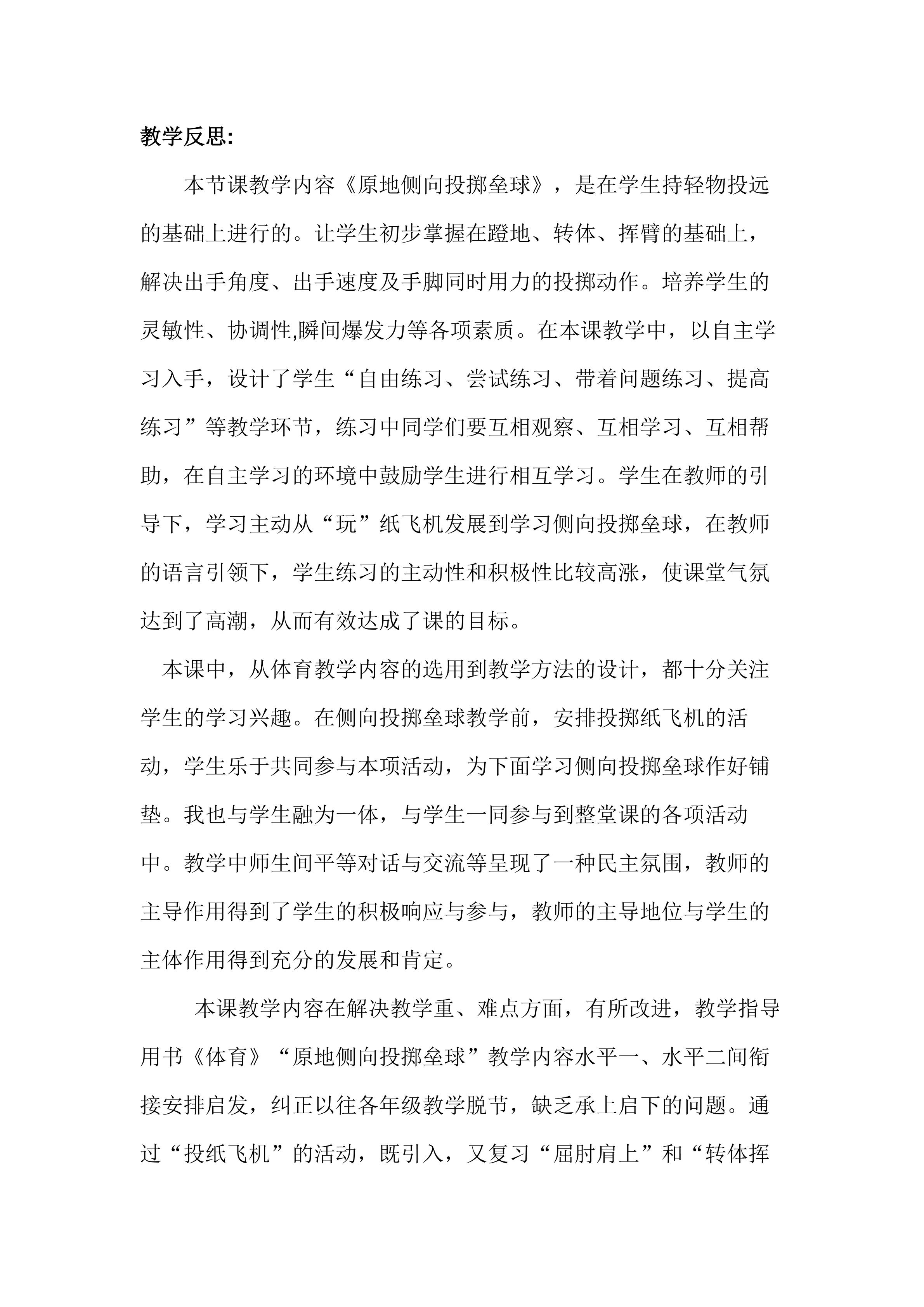 教学反思:

本节课教学内容《原地侧向投掷垒球》，是在学生持轻物投远的基础上进行的。让学生初步掌握在蹬地、转体、挥臂的基础上，解决出手角度、出手速度及手脚同时用力的投掷动作。培养学生的灵敏性、协调性,瞬间爆发力等各项素质。在本课教学中，以自主学习入手，设计了学生“自由练习、尝试练习、带着问题练习、提高练习”等教学环节，练习中同学们要互相观察、互相学习、互相帮助，在自主学习的环境中鼓励学生进行相互学习。学生在教师的引导下，学习主动从“玩”纸飞机发展到学习侧向投掷垒球，在教师的语言引领下，学生练习的主动性和积极性比较高涨，使课堂气氛达到了高潮，从而有效达成了课的目标。

本课中，从体育教学内容的选用到教学方法的设计，都十分关注学生的学习兴趣。在侧向投掷垒球教学前，安排投掷纸飞机的活动，学生乐于共同参与本项活动，为下面学习侧向投掷垒球作好铺垫。我也与学生融为一体，与学生一同参与到整堂课的各项活动中。教学中师生间平等对话与交流等呈现了一种民主氛围，教师的主导作用得到了学生的积极响应与参与，教师的主导地位与学生的主体作用得到充分的发展和肯定。

本课教学内容在解决教学重、难点方面，有所改进，教学指导用书《体育》“原地侧向投掷垒球”教学内容水平一、水平二间衔接安排启发，纠正以往各年级教学脱节，缺乏承上启下的问题。通过“投纸飞机”的活动，既引入，又复习“屈肘肩上”和“转体挥